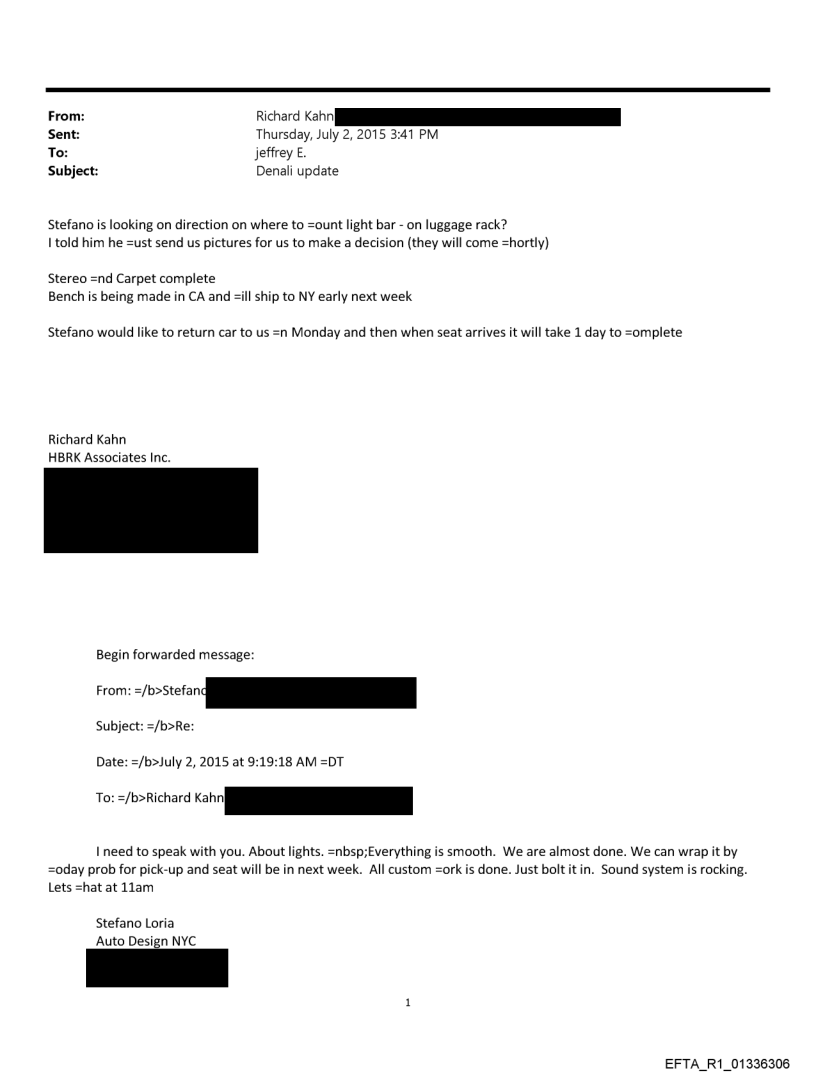 From: Richard Kahn
Sent: Thursday, July 2, 2015 3:41 PM
To: jeffrey E.
Subject: Denali update

Stefano is looking on direction on where to =ount light bar - on luggage rack?
I told him he =ust send us pictures for us to make a decision (they will come =hortly)

Stereo =nd Carpet complete
Bench is being made in CA and =ill ship to NY early next week

Stefano would like to return car to us =n Monday and then when seat arrives it will take 1 day to =omplete

Richard Kahn
HBRK Associates Inc.

Begin forwarded message:

From: =/b>Stefano

Subject: =/b>Re:

Date: =/b>July 2, 2015 at 9:19:18 AM =DT

To: =/b>Richard Kahn

I need to speak with you. About lights. =nbsp;Everything is smooth. We are almost done. We can wrap it by =oday prob for pick-up and seat will be in next week. All custom =ork is done. Just bolt it in. Sound system is rocking. Lets =hat at 11am

Stefano Loria
Auto Design NYC

1

EFTA_R1_01336306